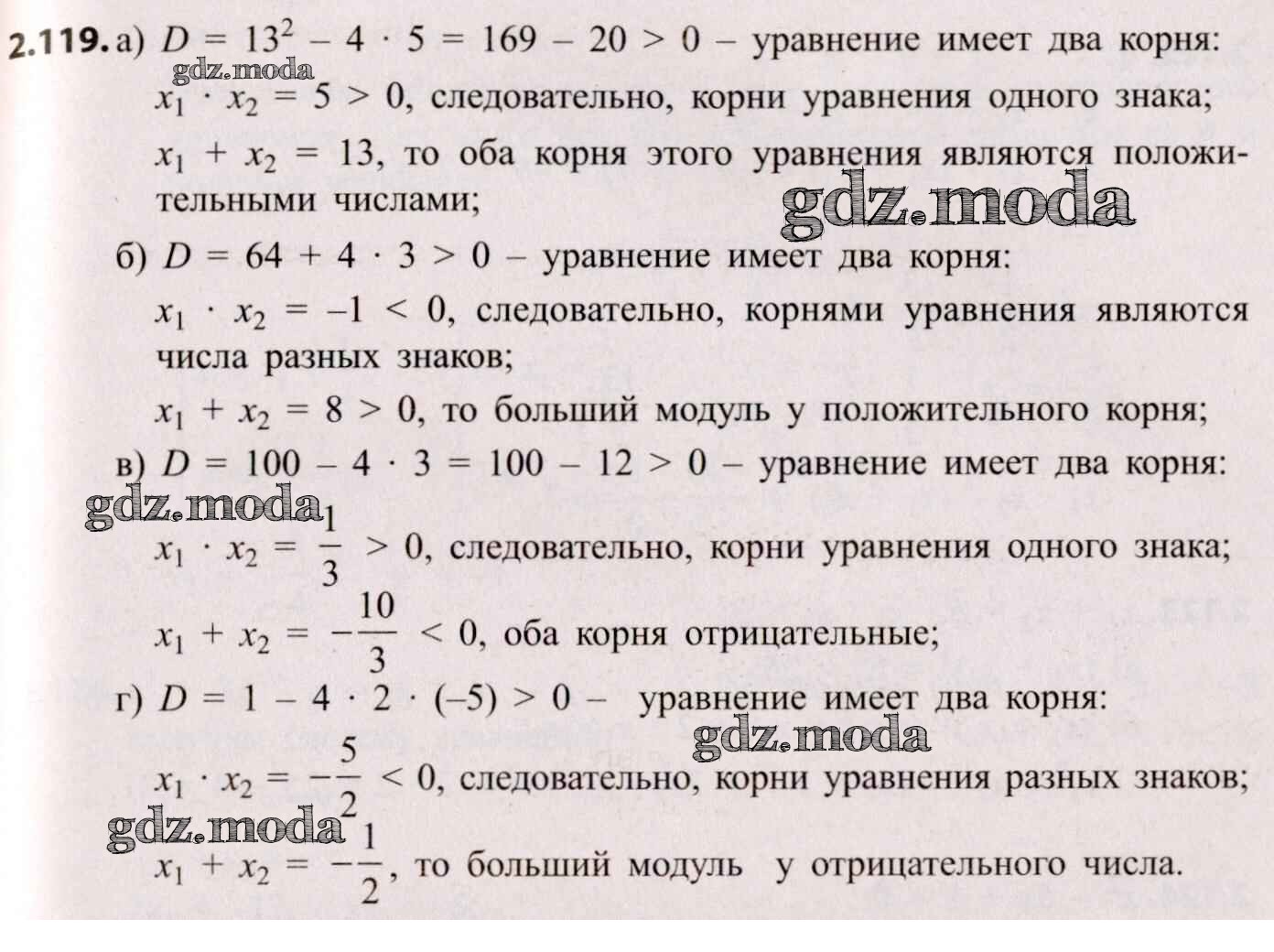 2.119. а) $D = 13^2 - 4 \cdot 5 = 169 - 20 > 0$ – уравнение имеет два корня:

gdz.moda

$x_1 \cdot x_2 = 5 > 0$, следовательно, корни уравнения одного знака;

$x_1 + x_2 = 13$, то оба корня этого уравнения являются положительными числами;

gdz.moda

б) $D = 64 + 4 \cdot 3 > 0$ – уравнение имеет два корня:

$x_1 \cdot x_2 = -1 < 0$, следовательно, корнями уравнения являются числа разных знаков;

$x_1 + x_2 = 8 > 0$, то больший модуль у положительного корня;

в) $D = 100 - 4 \cdot 3 = 100 - 12 > 0$ – уравнение имеет два корня:

gdz.moda

$x_1 \cdot x_2 = \frac{1}{3} > 0$, следовательно, корни уравнения одного знака;

$x_1 + x_2 = -\frac{10}{3} < 0$, оба корня отрицательные;

г) $D = 1 - 4 \cdot 2 \cdot (-5) > 0$ – уравнение имеет два корня:

gdz.moda

$x_1 \cdot x_2 = -\frac{5}{2} < 0$, следовательно, корни уравнения разных знаков;

gdz.moda

$x_1 + x_2 = -\frac{1}{2}$, то больший модуль у отрицательного числа.